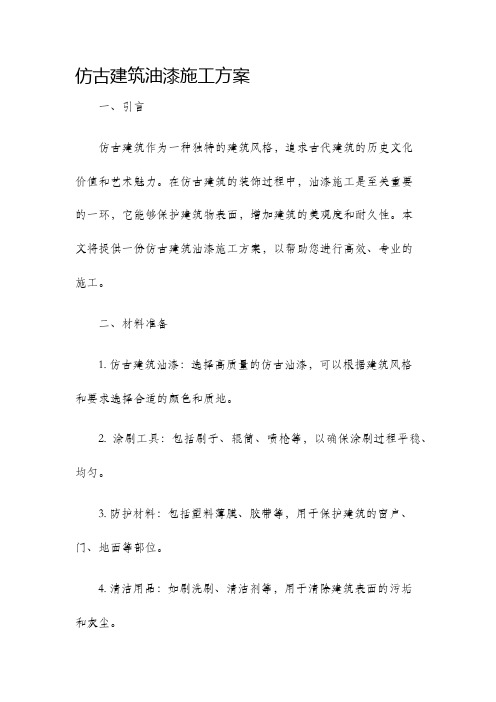 仿古建筑油漆施工方案

一、引言

仿古建筑作为一种独特的建筑风格，追求古代建筑的历史文化价值和艺术魅力。在仿古建筑的装饰过程中，油漆施工是至关重要的一环，它能够保护建筑物表面，增加建筑的美观度和耐久性。本文将提供一份仿古建筑油漆施工方案，以帮助您进行高效、专业的施工。

二、材料准备

1. 仿古建筑油漆：选择高质量的仿古油漆，可以根据建筑风格和要求选择合适的颜色和质地。

2. 涂刷工具：包括刷子、辊筒、喷枪等，以确保涂刷过程平稳、均匀。

3. 防护材料：包括塑料薄膜、胶带等，用于保护建筑的窗户、门、地面等部位。

4. 清洁用品：如刷洗刷、清洁剂等，用于清除建筑表面的污垢和灰尘。